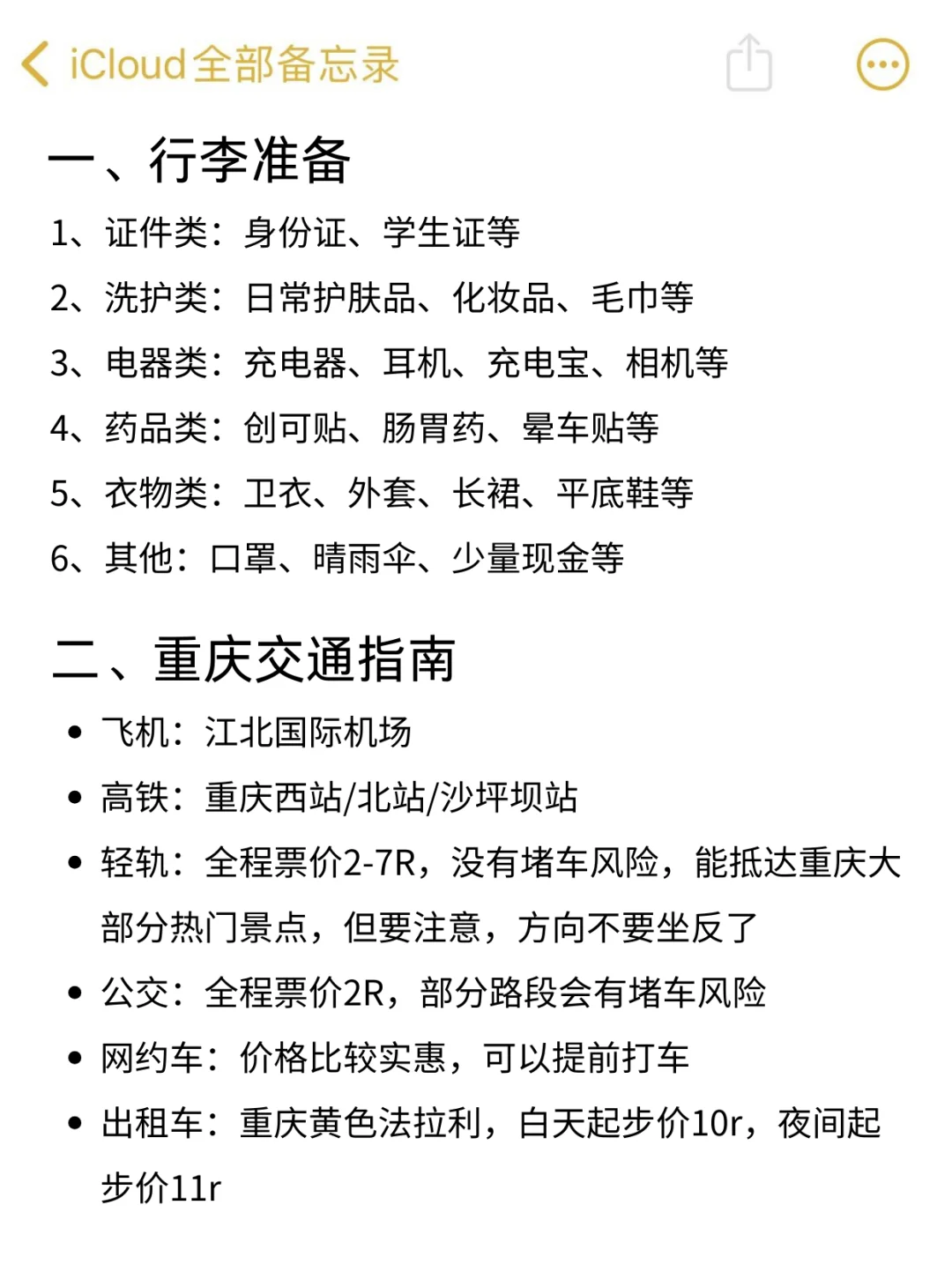 iCloud全部备忘录

一、行李准备

1、证件类：身份证、学生证等

2、洗护类：日常护肤品、化妆品、毛巾等

3、电器类：充电器、耳机、充电宝、相机等

4、药品类：创可贴、肠胃药、晕车贴等

5、衣物类：卫衣、外套、长裙、平底鞋等

6、其他：口罩、晴雨伞、少量现金等

二、重庆交通指南

• 飞机：江北国际机场

• 高铁：重庆西站/北站/沙坪坝站

• 轻轨：全程票价2-7R，没有堵车风险，能抵达重庆大部分热门景点，但要注意，方向不要坐反了

• 公交：全程票价2R，部分路段会有堵车风险

• 网约车：价格比较实惠，可以提前打车

• 出租车：重庆黄色法拉利，白天起步价10r，夜间起步价11r